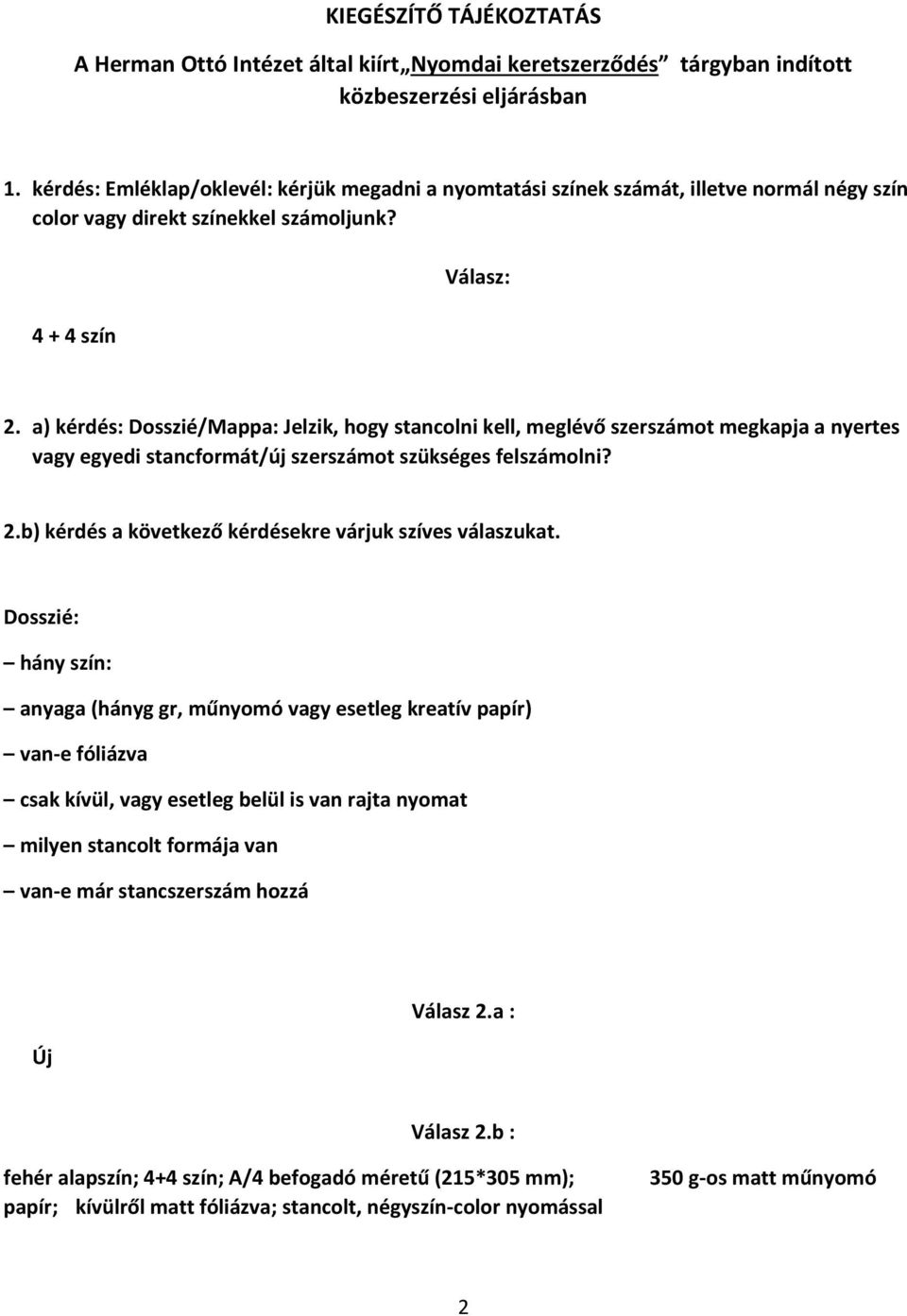 KIEGÉSZÍTŐ TÁJÉKOZTATÁS

A Herman Ottó Intézet által kiírt„Nyomdai keretszerződés” tárgyban indított közbeszerzési eljárásban

1. kérdés: Emléklap/oklevél: kérjük megadni a nyomtatási színek számát, illetve normál négy szín color vagy direkt színekkel számoljunk?

Válasz:

4 + 4 szín

2. a) kérdés: Dosszié/Mappa: Jelzik, hogy stancolni kell, meglévő szerszámot megkapja a nyertes vagy egyedi stancformát/új szerszámot szükséges felszámolni?

2.b) kérdés a következő kérdésekre várjuk szíves válaszukat.

Dosszié:

– hány szín:

– anyaga (hányg gr, műnyomó vagy esetleg kreatív papír)

– van-e fóliázva

– csak kívül, vagy esetleg belül is van rajta nyomat

– milyen stancolt formája van

– van-e már stancszerszám hozzá

Válasz 2.a :

Új

Válasz 2.b :

fehér alapszín; 4+4 szín; A/4 befogadó méretű (215*305 mm); 350 g-os matt műnyomó papír; kívülről matt fóliázva; stancolt, négyszín-color nyomással

2